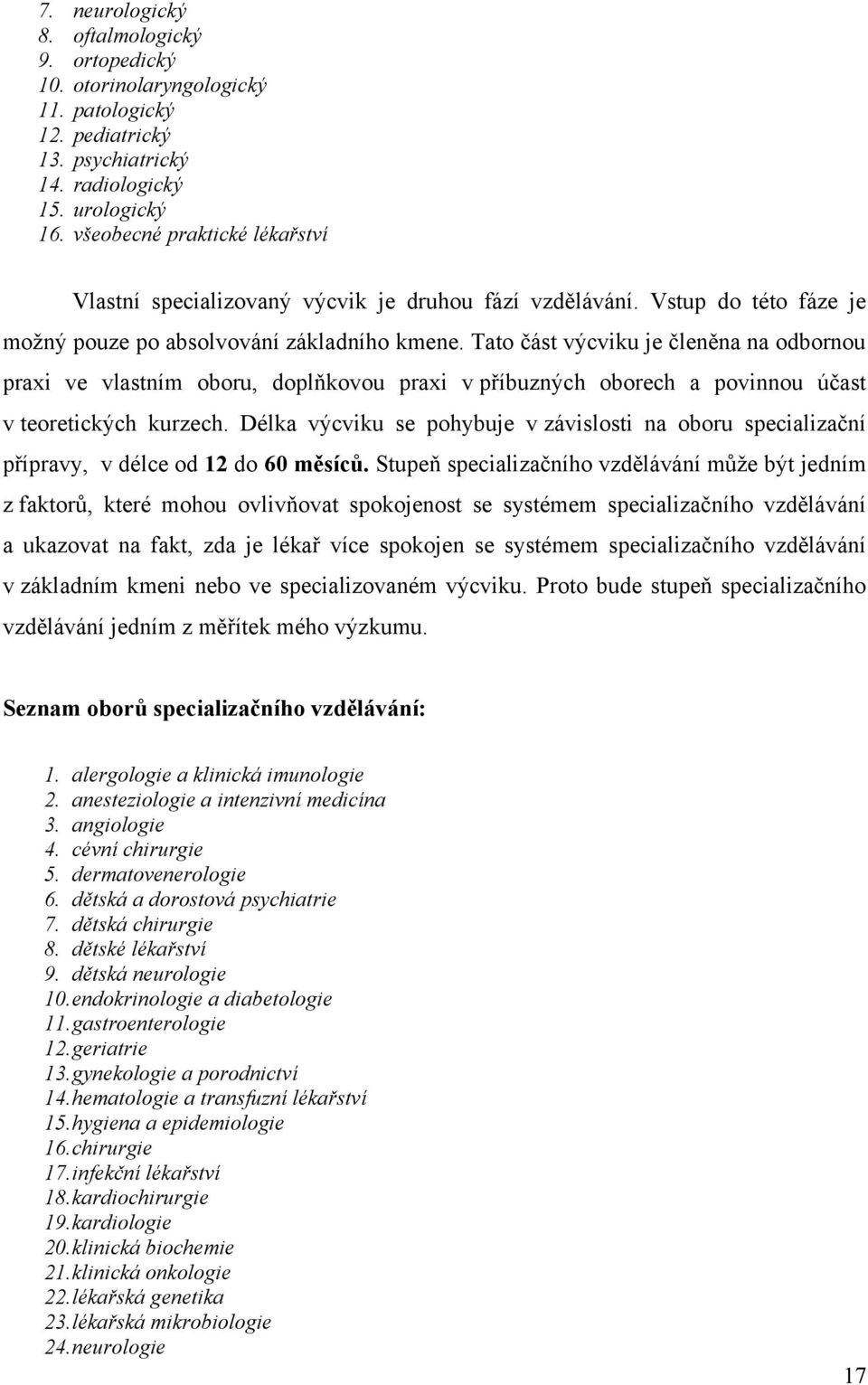 7. neurologický
8. oftalmologický
9. ortopedický
10. otorinolaryngologický
11. patologický
12. pediatrický
13. psychiatrický
14. radiologický
15. urologický
16. všeobecné praktické lékařství

Vlastní specializovaný výcvik je druhou fází vzdělávání. Vstup do této fáze je možný pouze po absolvování základního kmene. Tato část výcviku je členěna na odbornou praxi ve vlastním oboru, doplňkovou praxi v příbuzných oborech a povinnou účast v teoretických kurzech. Délka výcviku se pohybuje v závislosti na oboru specializační přípravy, v délce od 12 do 60 měsíců. Stupeň specializačního vzdělávání může být jedním z faktorů, které mohou ovlivňovat spokojenost se systémem specializačního vzdělávání a ukazovat na fakt, zda je lékař více spokojen se systémem specializačního vzdělávání v základním kmeni nebo ve specializovaném výcviku. Proto bude stupeň specializačního vzdělávání jedním z měřítek mého výzkumu.

Seznam oborů specializačního vzdělávání:

1. alergologie a klinická imunologie
2. anesteziologie a intenzivní medicína
3. angiologie
4. cévní chirurgie
5. dermatovenerologie
6. dětská a dorostová psychiatrie
7. dětská chirurgie
8. dětské lékařství
9. dětská neurologie
10. endokrinologie a diabetologie
11. gastroenterologie
12. geriatrie
13. gynekologie a porodnictví
14. hematologie a transfuzní lékařství
15. hygiena a epidemiologie
16. chirurgie
17. infekční lékařství
18. kardiochirurgie
19. kardiologie
20. klinická biochemie
21. klinická onkologie
22. lékařská genetika
23. lékařská mikrobiologie
24. neurologie

17